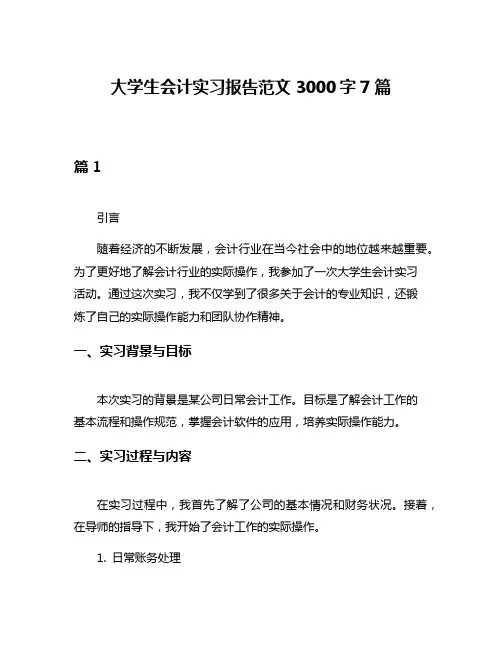 大学生会计实习报告范文 3000 字 7 篇

篇 1

引言

随着经济的不断发展，会计行业在当今社会中的地位越来越重要。为了更好地了解会计行业的实际操作，我参加了一次大学生会计实习活动。通过这次实习，我不仅学到了很多关于会计的专业知识，还锻炼了自己的实际操作能力和团队协作精神。

一、实习背景与目标

本次实习的背景是某公司日常会计工作。目标是了解会计工作的基本流程和操作规范，掌握会计软件的应用，培养实际操作能力。

二、实习过程与内容

在实习过程中，我首先了解了公司的基本情况和财务状况。接着，在导师的指导下，我开始了会计工作的实际操作。

1. 日常账务处理